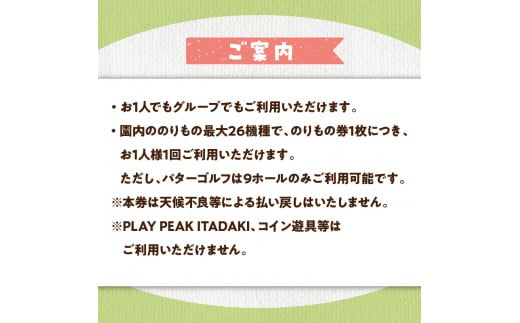 ご案内

・お1人でもグループでもご利用いただけます。

・園内ののりもの最大26機種で、のりもの券1枚につき、お1人様1回ご利用いただけます。
ただし、パターゴルフは9ホールのみご利用可能です。

※本券は天候不良等による払い戻しはいたしません。

※PLAY PEAK ITADAKI、コイン遊具等はご利用いただけません。